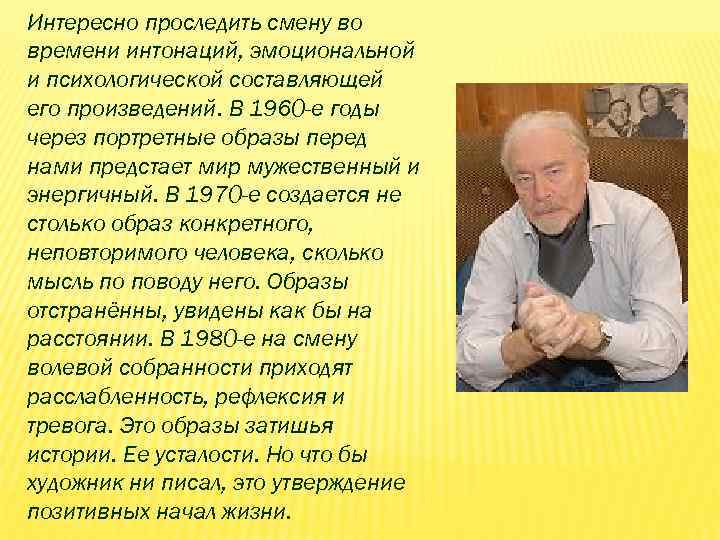 Интересно проследить смену во времени интонаций, эмоциональной и психологической составляющей его произведений. В 1960-е годы через портретные образы перед нами предстает мир мужественный и энергичный. В 1970-е создается не столько образ конкретного, неповторимого человека, сколько мысль по поводу него. Образы отстранённы, увидены как бы на расстоянии. В 1980-е на смену волевой собранности приходят расслабленность, рефлексия и тревога. Это образы затишья истории. Ее усталости. Но что бы художник ни писал, это утверждение позитивных начал жизни.